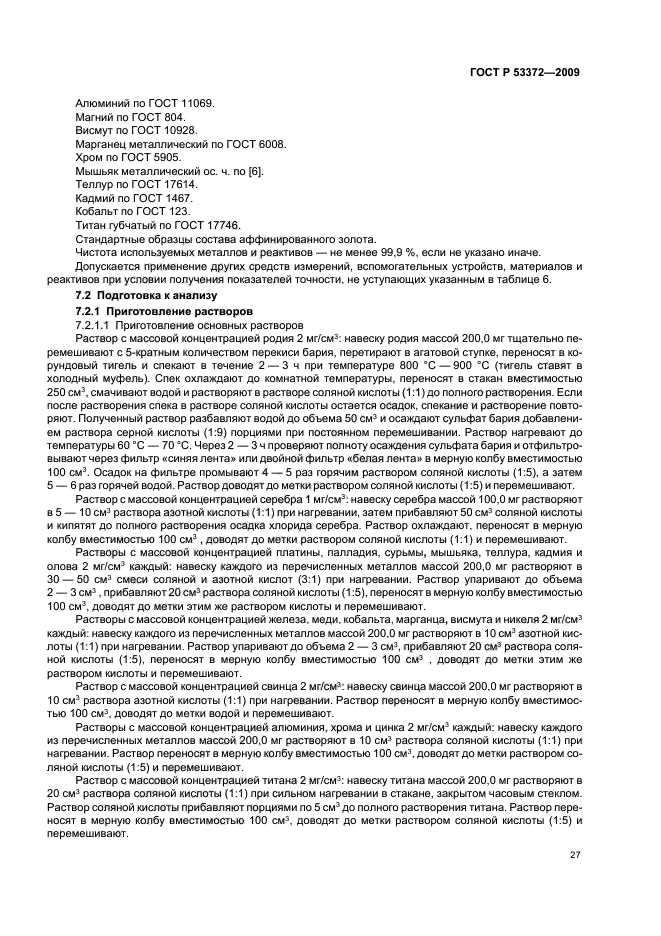 ГОСТ Р 53372—2009

Алюминий по ГОСТ 11069.
Магний по ГОСТ 804.
Висмут по ГОСТ 10928.
Марганец металлический по ГОСТ 6008.
Хром по ГОСТ 5905.
Мышьяк металлический ос. ч. по [6].
Теллур по ГОСТ 17614.
Кадмий по ГОСТ 1467.
Кобальт по ГОСТ 123.
Титан губчатый по ГОСТ 17746.
Стандартные образцы состава аффинированного золота.
Чистота используемых металлов и реактивов — не менее 99,9 %, если не указано иначе.
Допускается применение других средств измерений, вспомогательных устройств, материалов и реактивов при условии получения показателей точности, не уступающих указанным в таблице 6.

7.2 Подготовка к анализу

7.2.1 Приготовление растворов

7.2.1.1 Приготовление основных растворов

Раствор с массовой концентрацией родия 2 мг/см$^3$: навеску родия массой 200,0 мг тщательно перемешивают с 5-кратным количеством перекиси бария, перетирают в агатовой ступке, переносят в корундовый тигель и спекают в течение 2 — 3 ч при температуре 800 °С — 900 °С (тигель ставят в холодный муфель). Спек охлаждают до комнатной температуры, переносят в стакан вместимостью 250 см$^3$, смачивают водой и растворяют в растворе соляной кислоты (1:1) до полного растворения. Если после растворения спека в растворе соляной кислоты остается осадок, спекание и растворение повторяют. Полученный раствор разбавляют водой до объема 50 см$^3$ и осаждают сульфат бария добавлением раствора серной кислоты (1:9) порциями при постоянном перемешивании. Раствор нагревают до температуры 60 °С — 70 °С. Через 2 — 3 ч проверяют полноту осаждения сульфата бария и отфильтровывают через фильтр «синяя лента» или двойной фильтр «белая лента» в мерную колбу вместимостью 100 см$^3$. Осадок на фильтре промывают 4 — 5 раз горячим раствором соляной кислоты (1:5), а затем 5 — 6 раз горячей водой. Раствор доводят до метки раствором соляной кислоты (1:5) и перемешивают.

Раствор с массовой концентрацией серебра 1 мг/см$^3$: навеску серебра массой 100,0 мг растворяют в 5 — 10 см$^3$ раствора азотной кислоты (1:1) при нагревании, затем прибавляют 50 см$^3$ соляной кислоты и кипятят до полного растворения осадка хлорида серебра. Раствор охлаждают, переносят в мерную колбу вместимостью 100 см$^3$ , доводят до метки раствором соляной кислоты (1:1) и перемешивают.

Растворы с массовой концентрацией платины, палладия, сурьмы, мышьяка, теллура, кадмия и олова 2 мг/см$^3$ каждый: навеску каждого из перечисленных металлов массой 200,0 мг растворяют в 30 — 50 см$^3$ смеси соляной и азотной кислот (3:1) при нагревании. Раствор упаривают до объема 2 — 3 см$^3$ , прибавляют 20 см$^3$ раствора соляной кислоты (1:5), переносят в мерную колбу вместимостью 100 см$^3$, доводят до метки этим же раствором кислоты и перемешивают.

Растворы с массовой концентрацией железа, меди, кобальта, марганца, висмута и никеля 2 мг/см$^3$ каждый: навеску каждого из перечисленных металлов массой 200,0 мг растворяют в 10 см$^3$ азотной кислоты (1:1) при нагревании. Раствор упаривают до объема 2 — 3 см$^3$, прибавляют 20 см$^3$ раствора соляной кислоты (1:5), переносят в мерную колбу вместимостью 100 см$^3$ , доводят до метки этим же раствором кислоты и перемешивают.

Раствор с массовой концентрацией свинца 2 мг/см$^3$: навеску свинца массой 200,0 мг растворяют в 10 см$^3$ раствора азотной кислоты (1:1) при нагревании. Раствор переносят в мерную колбу вместимостью 100 см$^3$, доводят до метки водой и перемешивают.

Растворы с массовой концентрацией алюминия, хрома и цинка 2 мг/см$^3$ каждый: навеску каждого из перечисленных металлов массой 200,0 мг растворяют в 10 см$^3$ раствора соляной кислоты (1:1) при нагревании. Раствор переносят в мерную колбу вместимостью 100 см$^3$, доводят до метки раствором соляной кислоты (1:5) и перемешивают.

Раствор с массовой концентрацией титана 2 мг/см$^3$: навеску титана массой 200,0 мг растворяют в 20 см$^3$ раствора соляной кислоты (1:1) при сильном нагревании в стакане, закрытом часовым стеклом. Раствор соляной кислоты прибавляют порциями по 5 см$^3$ до полного растворения титана. Раствор переносят в мерную колбу вместимостью 100 см$^3$, доводят до метки раствором соляной кислоты (1:5) и перемешивают.

27